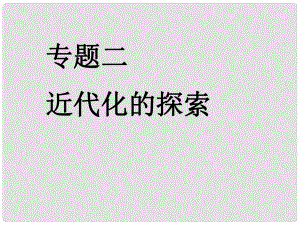 专题二
近代化的探索